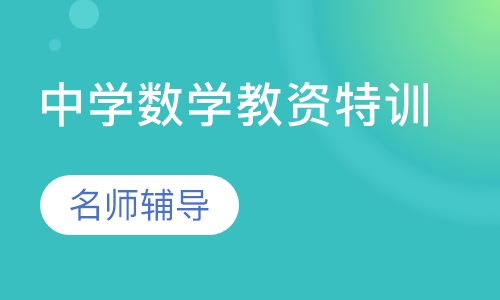 中学数学教资特训

名师辅导